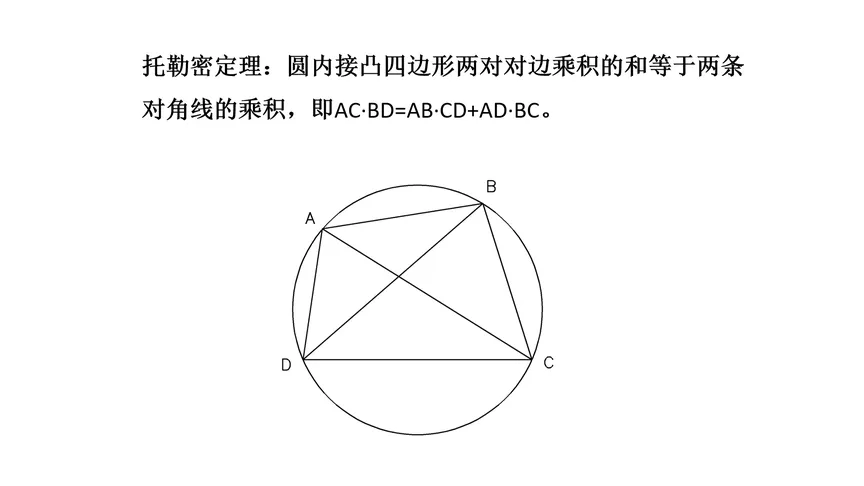 托勒密定理：圆内接凸四边形两对对边乘积的和等于两条对角线的乘积，即$AC \cdot BD = AB \cdot CD + AD \cdot BC$。

A
B
D
C